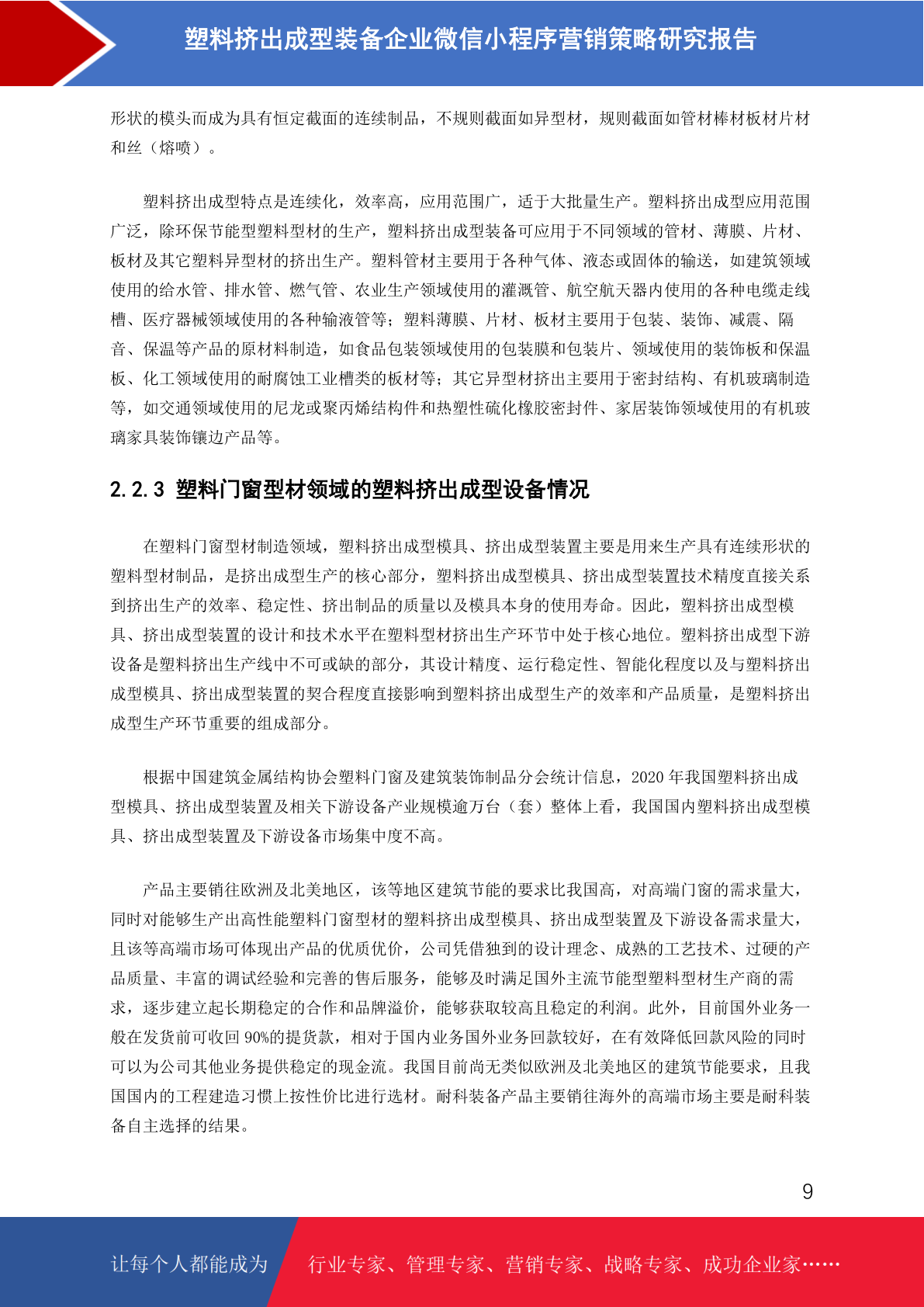 塑料挤出成型装备企业微信小程序营销策略研究报告

形状的模头而成为具有恒定截面的连续制品，不规则截面如异型材，规则截面如管材棒材板材片材和丝（熔喷）。

塑料挤出成型特点是连续化，效率高，应用范围广，适于大批量生产。塑料挤出成型应用范围广泛，除环保节能型塑料型材的生产，塑料挤出成型装备可应用于不同领域的管材、薄膜、片材、板材及其它塑料异型材的挤出生产。塑料管材主要用于各种气体、液态或固体的输送，如建筑领域使用的给水管、排水管、燃气管、农业生产领域使用的灌溉管、航空航天器内使用的各种电缆走线槽、医疗器械领域使用的各种输液管等；塑料薄膜、片材、板材主要用于包装、装饰、减震、隔音、保温等产品的原材料制造，如食品包装领域使用的包装膜和包装片、领域使用的装饰板和保温板、化工领域使用的耐腐蚀工业槽类的板材等；其它异型材挤出主要用于密封结构、有机玻璃制造等，如交通领域使用的尼龙或聚丙烯结构件和热塑性硫化橡胶密封件、家居装饰领域使用的有机玻璃家具装饰镶边产品等。

2.2.3 塑料门窗型材领域的塑料挤出成型设备情况

在塑料门窗型材制造领域，塑料挤出成型模具、挤出成型装置主要是用来生产具有连续形状的塑料型材制品，是挤出成型生产的核心部分，塑料挤出成型模具、挤出成型装置技术精度直接关系到挤出生产的效率、稳定性、挤出制品的质量以及模具本身的使用寿命。因此，塑料挤出成型模具、挤出成型装置的设计和技术水平在塑料型材挤出生产环节中处于核心地位。塑料挤出成型下游设备是塑料挤出生产线中不可或缺的部分，其设计精度、运行稳定性、智能化程度以及与塑料挤出成型模具、挤出成型装置的契合程度直接影响到塑料挤出成型生产的效率和产品质量，是塑料挤出成型生产环节重要的组成部分。

根据中国建筑金属结构协会塑料门窗及建筑装饰制品分会统计信息，2020年我国塑料挤出成型模具、挤出成型装置及相关下游设备产业规模逾万台（套）整体上看，我国国内塑料挤出成型模具、挤出成型装置及下游设备市场集中度不高。

产品主要销往欧洲及北美地区，该等地区建筑节能的要求比我国高，对高端门窗的需求量大，同时对能够生产出高性能塑料门窗型材的塑料挤出成型模具、挤出成型装置及下游设备需求量大，且该等高端市场可体现出产品的优质优价，公司凭借独到的设计理念、成熟的工艺技术、过硬的产品质量、丰富的调试经验和完善的售后服务，能够及时满足国外主流节能型塑料型材生产商的需求，逐步建立起长期稳定的合作和品牌溢价，能够获取较高且稳定的利润。此外，目前国外业务一般在发货前可收回90%的提货款，相对于国内业务国外业务回款较好，在有效降低回款风险的同时可以为公司其他业务提供稳定的现金流。我国目前尚无类似欧洲及北美地区的建筑节能要求，且我国国内的工程建造习惯上按性价比进行选材。耐科装备产品主要销往海外的高端市场主要是耐科装备自主选择的结果。

9

让每个人都能成为 行业专家、管理专家、营销专家、战略专家、成功企业家……